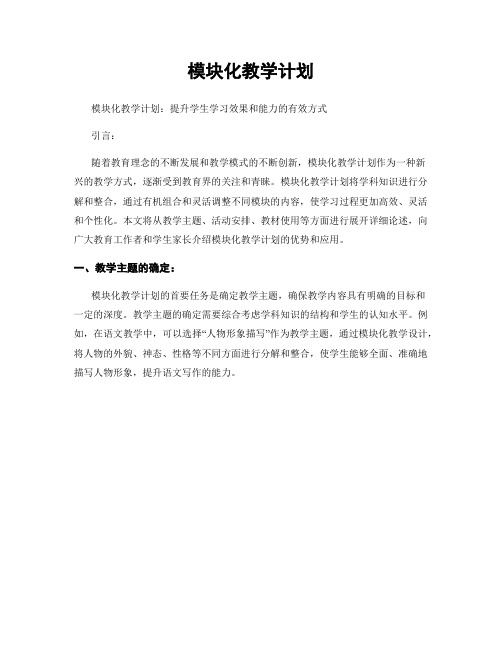 模块化教学计划

模块化教学计划：提升学生学习效果和能力的有效方式

引言：

随着教育理念的不断发展和教学模式的不断创新，模块化教学计划作为一种新兴的教学方式，逐渐受到教育界的关注和青睐。模块化教学计划将学科知识进行分解和整合，通过有机组合和灵活调整不同模块的内容，使学习过程更加高效、灵活和个性化。本文将从教学主题、活动安排、教材使用等方面进行展开详细论述，向广大教育工作者和学生家长介绍模块化教学计划的优势和应用。

一、教学主题的确定：

模块化教学计划的首要任务是确定教学主题，确保教学内容具有明确的目标和一定的深度。教学主题的确定需要综合考虑学科知识的结构和学生的认知水平。例如，在语文教学中，可以选择“人物形象描写”作为教学主题，通过模块化教学设计，将人物的外貌、神态、性格等不同方面进行分解和整合，使学生能够全面、准确地描写人物形象，提升语文写作的能力。